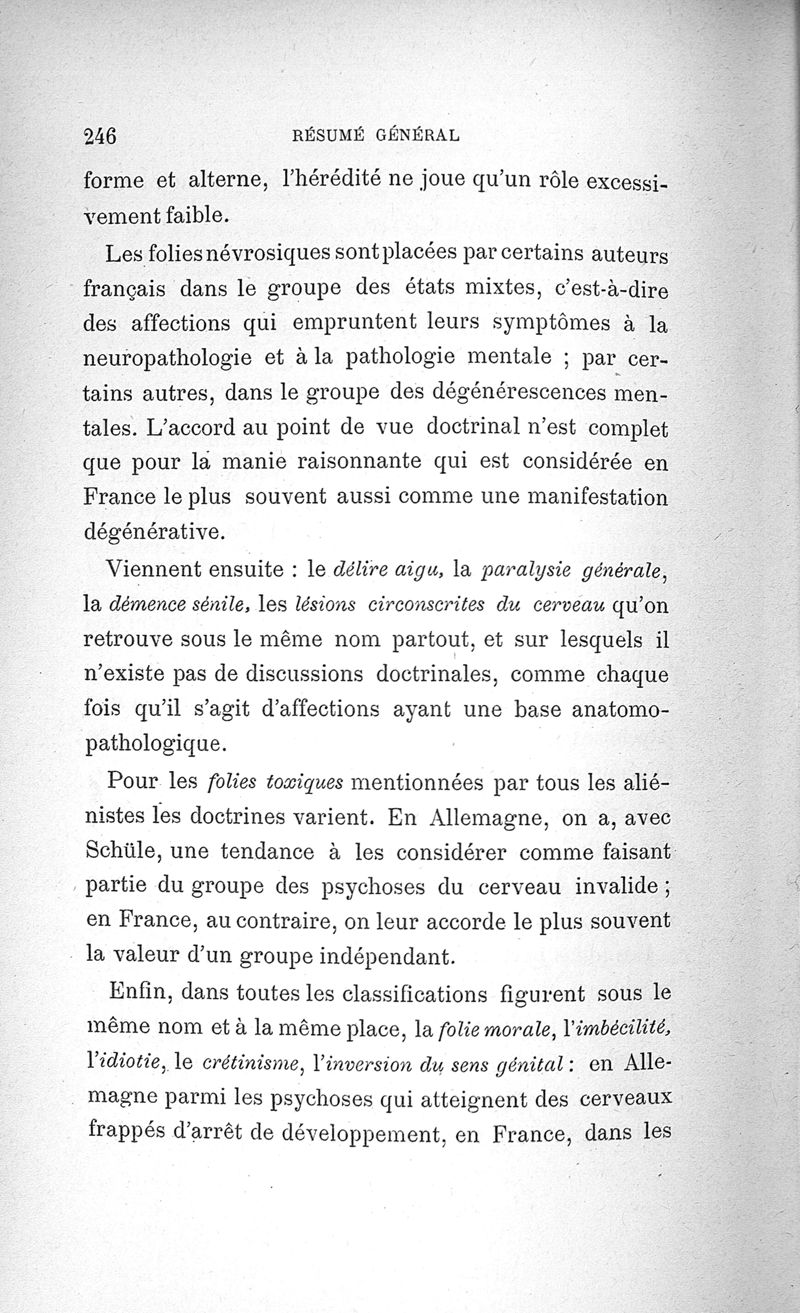 246 RÉSUMÉ GÉNÉRAL

forme et alterne, l'hérédité ne joue qu'un rôle excessivement faible.

Les folies névrosiques sont placées par certains auteurs français dans le groupe des états mixtes, c'est-à-dire des affections qui empruntent leurs symptômes à la neuropathologie et à la pathologie mentale ; par certains autres, dans le groupe des dégénérescences mentales. L'accord au point de vue doctrinal n'est complet que pour la manie raisonnante qui est considérée en France le plus souvent aussi comme une manifestation dégénérative.

Viennent ensuite : le délire aigu, la paralysie générale, la démence sénile, les lésions circonscrites du cerveau qu'on retrouve sous le même nom partout, et sur lesquels il n'existe pas de discussions doctrinales, comme chaque fois qu'il s'agit d'affections ayant une base anatomo-pathologique.

Pour les folies toxiques mentionnées par tous les aliénistes les doctrines varient. En Allemagne, on a, avec Schüle, une tendance à les considérer comme faisant partie du groupe des psychoses du cerveau invalide ; en France, au contraire, on leur accorde le plus souvent la valeur d'un groupe indépendant.

Enfin, dans toutes les classifications figurent sous le même nom et à la même place, la folie morale, l'imbécilité, l'idiotie, le crétinisme, l'inversion du sens génital : en Allemagne parmi les psychoses qui atteignent des cerveaux frappés d'arrêt de développement, en France, dans les